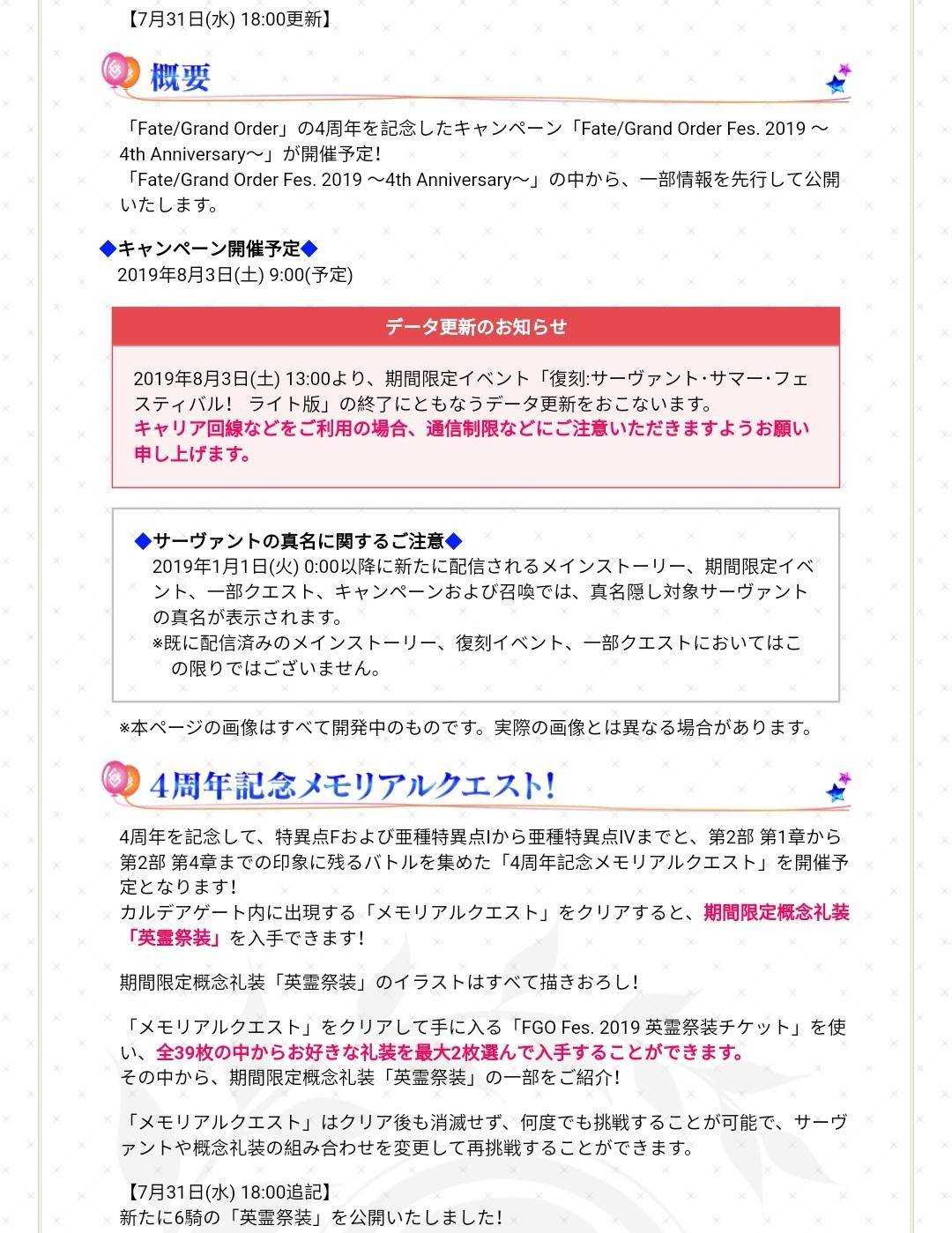 【7月31日(水) 18:00更新】

概要

「Fate/Grand Order」の4周年を記念したキャンペーン「Fate/Grand Order Fes. 2019 ～4th Anniversary～」が開催予定！
「Fate/Grand Order Fes. 2019 ～4th Anniversary～」の中から、一部情報を先行して公開いたします。

◆キャンペーン開催予定◆
2019年8月3日(土) 9:00(予定)

データ更新のお知らせ

2019年8月3日(土) 13:00より、期間限定イベント「復刻:サーヴァント・サマー・フェスティバル！ ライト版」の終了にともなうデータ更新をおこないます。
キャリア回線などをご利用の場合、通信制限などにご注意いただきますようお願い申し上げます。

◆サーヴァントの真名に関するご注意◆
2019年1月1日(火) 0:00以降に新たに配信されるメインストーリー、期間限定イベント、一部クエスト、キャンペーンおよび召喚では、真名隠し対象サーヴァントの真名が表示されます。
※既に配信済みのメインストーリー、復刻イベント、一部クエストにおいてはこの限りではございません。

※本ページの画像はすべて開発中のものです。実際の画像とは異なる場合があります。

4周年記念メモリアルクエスト!

4周年を記念して、特異点Fおよび亜種特異点Iから亜種特異点IVまでと、第2部 第1章から第2部 第4章までの印象に残るバトルを集めた「4周年記念メモリアルクエスト」を開催予定となります！
カルデアゲート内に出現する「メモリアルクエスト」をクリアすると、期間限定概念礼装「英霊祭装」を入手できます！

期間限定概念礼装「英霊祭装」のイラストはすべて描きおろし！

「メモリアルクエスト」をクリアして手に入る「FGO Fes. 2019 英霊祭装チケット」を使い、全39枚の中からお好きな礼装を最大2枚選んで入手することができます。
その中から、期間限定概念礼装「英霊祭装」の一部をご紹介！

「メモリアルクエスト」はクリア後も消滅せず、何度でも挑戦することが可能で、サーヴァントや概念礼装の組み合わせを変更して再挑戦することができます。

【7月31日(水) 18:00追記】
新たに6騎の「英霊祭装」を公開いたしました！